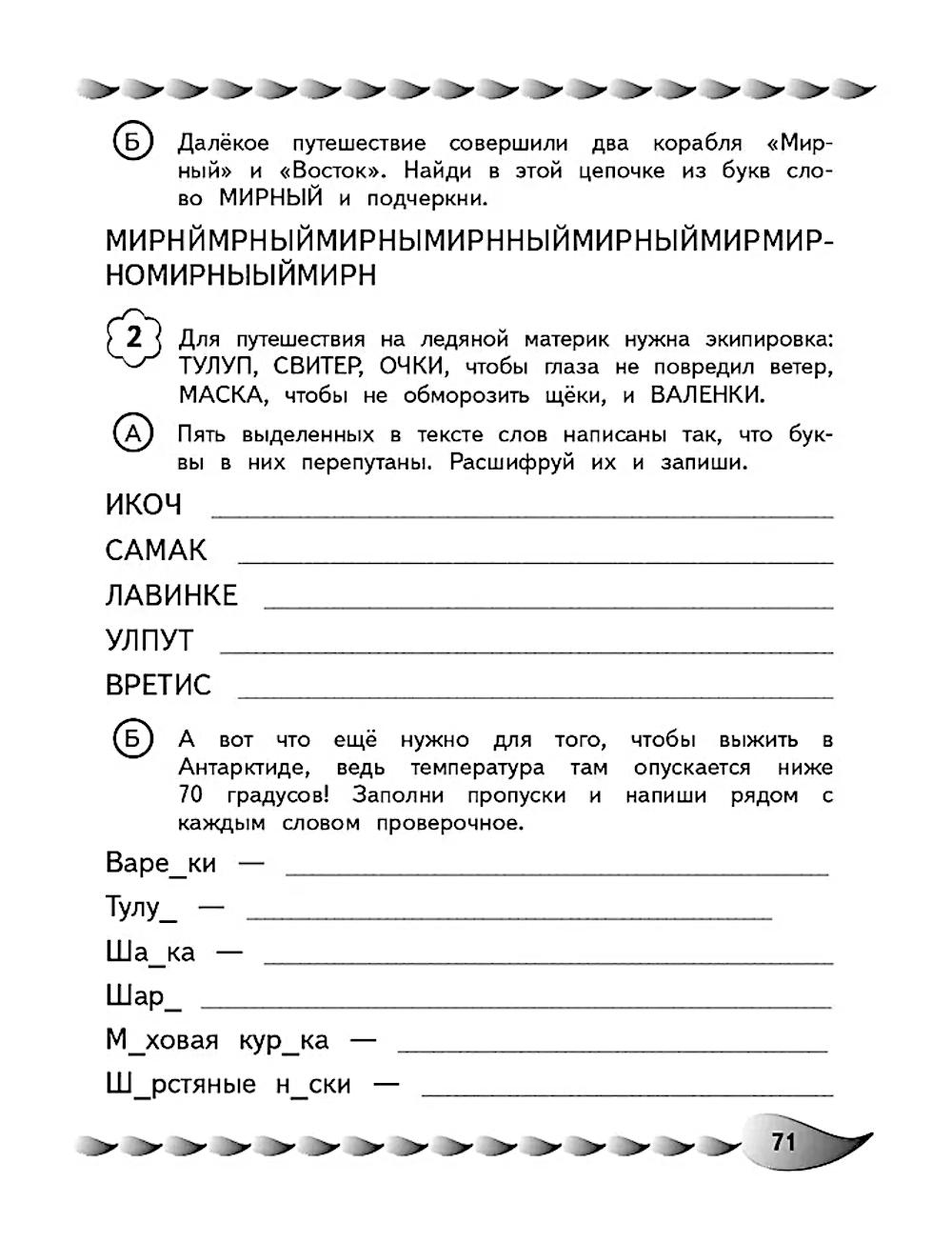 Б Далёкое путешествие совершили два корабля «Мирный» и «Восток». Найди в этой цепочке из букв слово МИРНЫЙ и подчеркни.

МИРНЙМРНЫЙМИРНЫМИРННЫЙМИРНЫЙМИРМИРНОМИРНЫЫЙМИРН

2 Для путешествия на ледяной материк нужна экипировка: ТУЛУП, СВИТЕР, ОЧКИ, чтобы глаза не повредил ветер, МАСКА, чтобы не обморозить щёки, и ВАЛЕНКИ.

А Пять выделенных в тексте слов написаны так, что буквы в них перепутаны. Расшифруй их и запиши.

ИКОЧ

САМАК

ЛАВИНКЕ

УЛПУТ

ВРЕТИС

Б А вот что ещё нужно для того, чтобы выжить в Антарктиде, ведь температура там опускается ниже 70 градусов! Заполни пропуски и напиши рядом с каждым словом проверочное.

Варе_ки —

Тулу_ —

Ша_ка —

Шар_

М_ховая кур_ка —

Ш_рстяные н_ски —

71